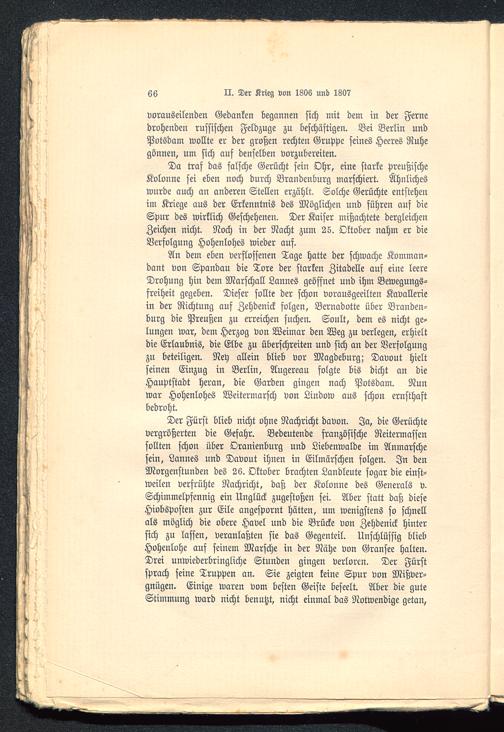 66 II. Der Krieg von 1806 und 1807

vorauseilenden Gedanken begannen sich mit dem in der Ferne drohenden russischen Feldzuge zu beschäftigen. Bei Berlin und Potsdam wollte er der großen rechten Gruppe seines Heeres Ruhe gönnen, um sich auf denselben vorzubereiten.

Da traf das falsche Gerücht sein Ohr, eine starke preußische Kolonne sei eben noch durch Brandenburg marschiert. Ähnliches wurde auch an anderen Stellen erzählt. Solche Gerüchte entstehen im Kriege aus der Erkenntnis des Möglichen und führen auf die Spur des wirklich Geschehenen. Der Kaiser mißachtete dergleichen Zeichen nicht. Noch in der Nacht zum 25. Oktober nahm er die Verfolgung Hohenlohes wieder auf.

An dem eben verflossenen Tage hatte der schwache Kommandant von Spandau die Tore der starken Zitadelle auf eine leere Drohung hin dem Marschall Lannes geöffnet und ihm Bewegungsfreiheit gegeben. Dieser sollte der schon vorausgeeilten Kavallerie in der Richtung auf Zehdenick folgen, Bernadotte über Brandenburg die Preußen zu erreichen suchen. Soult, dem es nicht gelungen war, dem Herzog von Weimar den Weg zu verlegen, erhielt die Erlaubnis, die Elbe zu überschreiten und sich an der Verfolgung zu beteiligen. Ney allein blieb vor Magdeburg; Davout hielt seinen Einzug in Berlin, Augereau folgte bis dicht an die Hauptstadt heran, die Garden gingen nach Potsdam. Nun war Hohenlohes Weitermarsch von Lindow aus schon ernsthaft bedroht.

Der Fürst blieb nicht ohne Nachricht davon. Ja, die Gerüchte vergrößerten die Gefahr. Bedeutende französische Reitermassen sollten schon über Oranienburg und Liebenwalde im Anmarsche sein, Lannes und Davout ihnen in Eilmärschen folgen. In den Morgenstunden des 26. Oktober brachten Landleute sogar die einstweilen verfrühte Nachricht, daß der Kolonne des Generals v. Schimmelpfennig ein Unglück zugestoßen sei. Aber statt daß diese Hiobsposten zur Eile angespornt hätten, um wenigstens so schnell als möglich die obere Havel und die Brücke von Zehdenick hinter sich zu lassen, veranlaßten sie das Gegenteil. Unschlüssig blieb Hohenlohe auf seinem Marsche in der Nähe von Gransee halten. Drei unwiederbringliche Stunden gingen verloren. Der Fürst sprach seine Truppen an. Sie zeigten keine Spur von Mißvergnügen. Einige waren vom besten Geiste beseelt. Aber die gute Stimmung ward nicht benutzt, nicht einmal das Notwendige getan,